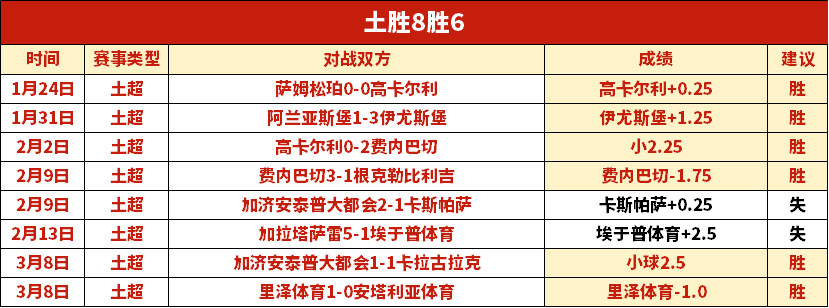 土胜8胜6

| 时间 | 赛事类型 | 对战双方 | 成绩 | 建议 |
|---|---|---|---|---|
| 1月24日 | 土超 | 萨姆松珀0-0高卡尔利 | 高卡尔利+0.25 | 胜 |
| 1月31日 | 土超 | 阿兰亚斯堡1-3伊尤斯堡 | 伊尤斯堡+1.25 | 胜 |
| 2月2日 | 土超 | 高卡尔利0-2费内巴切 | 小2.25 | 胜 |
| 2月9日 | 土超 | 费内巴切3-1根克勒比利吉 | 费内巴切-1.75 | 胜 |
| 2月9日 | 土超 | 加济安泰普大都会2-1卡斯帕萨 | 卡斯帕萨+0.25 | 失 |
| 2月13日 | 土超 | 加拉塔萨雷5-1埃于普体育 | 埃于普体育+2.5 | 失 |
| 3月8日 | 土超 | 加济安泰普大都会1-1卡拉古拉克 | 小球2.5 | 胜 |
| 3月8日 | 土超 | 里泽体育1-0安塔利亚体育 | 里泽体育-1.0 | 胜 |